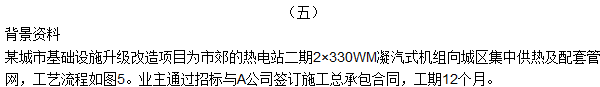 （五）

背景资料

某城市基础设施升级改造项目为市郊的热电站二期2×330WM凝汽式机组向城区集中供热及配套管网，工艺流程如图5。业主通过招标与A公司签订施工总承包合同，工期12个月。